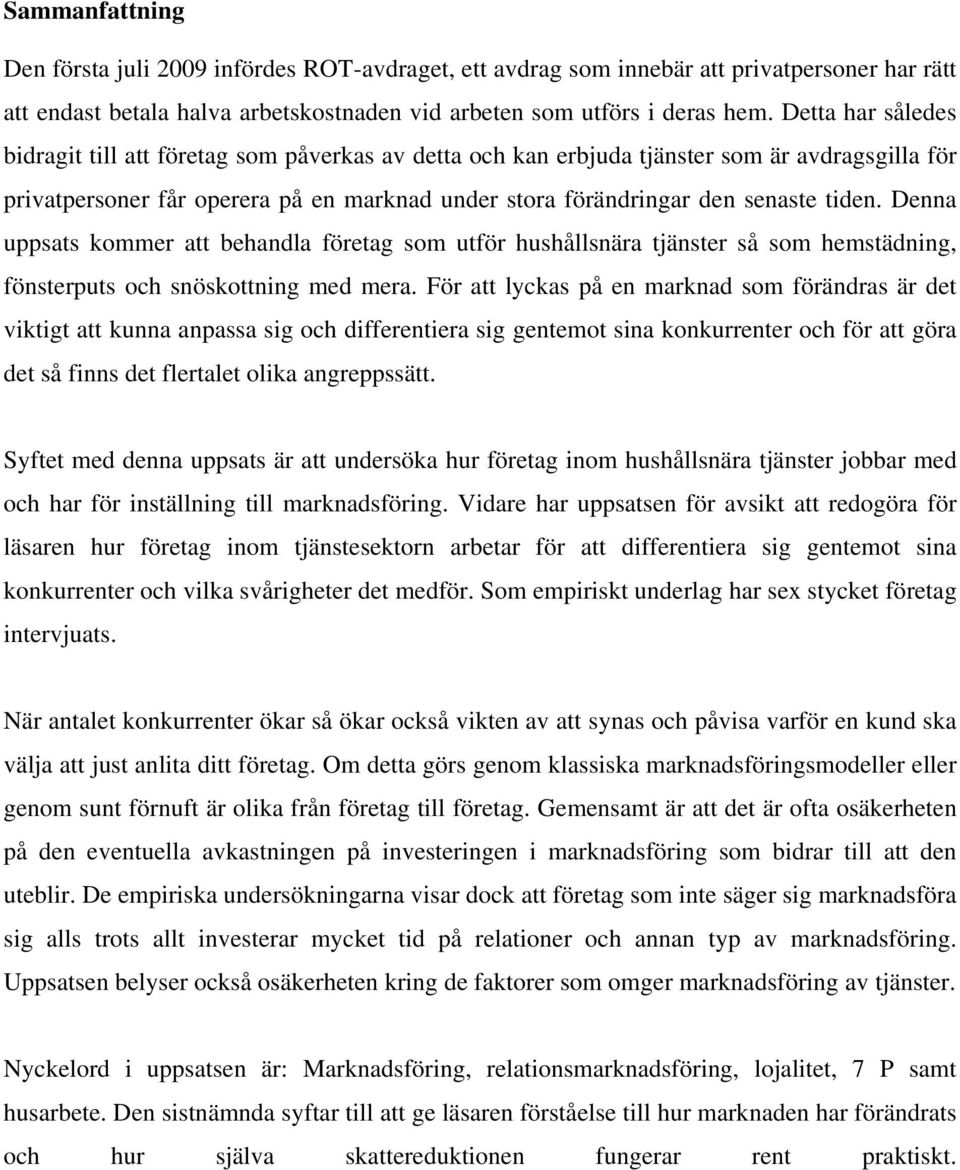 Sammanfattning

Den första juli 2009 infördes ROT-avdraget, ett avdrag som innebär att privatpersoner har rätt att endast betala halva arbetskostnaden vid arbeten som utförs i deras hem. Detta har således bidragit till att företag som påverkas av detta och kan erbjuda tjänster som är avdragsgilla för privatpersoner får operera på en marknad under stora förändringar den senaste tiden. Denna uppsats kommer att behandla företag som utför hushållsnära tjänster så som hemstädning, fönsterputs och snöskottning med mera. För att lyckas på en marknad som förändras är det viktigt att kunna anpassa sig och differentiera sig gentemot sina konkurrenter och för att göra det så finns det flertalet olika angreppssätt.

Syftet med denna uppsats är att undersöka hur företag inom hushållsnära tjänster jobbar med och har för inställning till marknadsföring. Vidare har uppsatsen för avsikt att redogöra för läsaren hur företag inom tjänstesektorn arbetar för att differentiera sig gentemot sina konkurrenter och vilka svårigheter det medför. Som empiriskt underlag har sex stycket företag intervjuats.

När antalet konkurrenter ökar så ökar också vikten av att synas och påvisa varför en kund ska välja att just anlita ditt företag. Om detta görs genom klassiska marknadsföringsmodeller eller genom sunt förnuft är olika från företag till företag. Gemensamt är att det är ofta osäkerheten på den eventuella avkastningen på investeringen i marknadsföring som bidrar till att den uteblir. De empiriska undersökningarna visar dock att företag som inte säger sig marknadsföra sig alls trots allt investerar mycket tid på relationer och annan typ av marknadsföring. Uppsatsen belyser också osäkerheten kring de faktorer som omger marknadsföring av tjänster.

Nyckelord i uppsatsen är: Marknadsföring, relationsmarknadsföring, lojalitet, 7 P samt husarbete. Den sistnämnda syftar till att ge läsaren förståelse till hur marknaden har förändrats och hur själva skattereduktionen fungerar rent praktiskt.